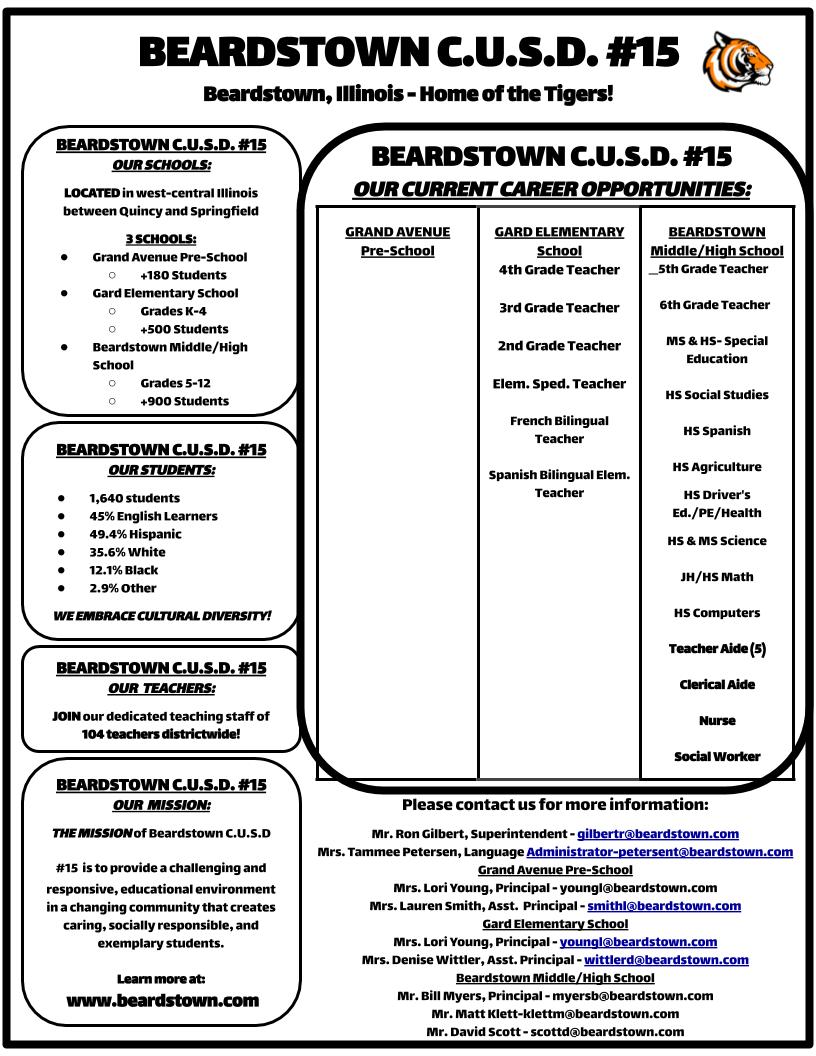 BEARDSTOWN C.U.S.D. #15

Beardstown, Illinois - Home of the Tigers!

BEARDSTOWN C.U.S.D. #15
OUR SCHOOLS:

LOCATED in west-central Illinois between Quincy and Springfield

3 SCHOOLS:
- Grand Avenue Pre-School
  - +180 Students
- Gard Elementary School
  - Grades K-4
  - +500 Students
- Beardstown Middle/High School
  - Grades 5-12
  - +900 Students

BEARDSTOWN C.U.S.D. #15
OUR STUDENTS:

- 1,640 students
- 45% English Learners
- 49.4% Hispanic
- 35.6% White
- 12.1% Black
- 2.9% Other

WE EMBRACE CULTURAL DIVERSITY!

BEARDSTOWN C.U.S.D. #15
OUR TEACHERS:

JOIN our dedicated teaching staff of 104 teachers districtwide!

BEARDSTOWN C.U.S.D. #15
OUR MISSION:

THE MISSION of Beardstown C.U.S.D

#15 is to provide a challenging and responsive, educational environment in a changing community that creates caring, socially responsible, and exemplary students.

Learn more at:
www.beardstown.com

BEARDSTOWN C.U.S.D. #15
OUR CURRENT CAREER OPPORTUNITIES:

| GRAND AVENUE Pre-School | GARD ELEMENTARY School | BEARDSTOWN Middle/High School |
|---|---|---|
| | 4th Grade Teacher | _5th Grade Teacher |
| | 3rd Grade Teacher | 6th Grade Teacher |
| | 2nd Grade Teacher | MS & HS- Special Education |
| | Elem. Sped. Teacher | HS Social Studies |
| | French Bilingual Teacher | HS Spanish |
| | Spanish Bilingual Elem. Teacher | HS Agriculture |
| | | HS Driver's Ed./PE/Health |
| | | HS & MS Science |
| | | JH/HS Math |
| | | HS Computers |
| | | Teacher Aide (5) |
| | | Clerical Aide |
| | | Nurse |
| | | Social Worker |

Please contact us for more information:

Mr. Ron Gilbert, Superintendent - gilbertr@beardstown.com
Mrs. Tammee Petersen, Language Administrator-petersent@beardstown.com
Grand Avenue Pre-School
Mrs. Lori Young, Principal - youngl@beardstown.com
Mrs. Lauren Smith, Asst. Principal - smithl@beardstown.com
Gard Elementary School
Mrs. Lori Young, Principal - youngl@beardstown.com
Mrs. Denise Wittler, Asst. Principal - wittlerd@beardstown.com
Beardstown Middle/High School
Mr. Bill Myers, Principal - myersb@beardstown.com
Mr. Matt Klett-klettm@beardstown.com
Mr. David Scott - scottd@beardstown.com